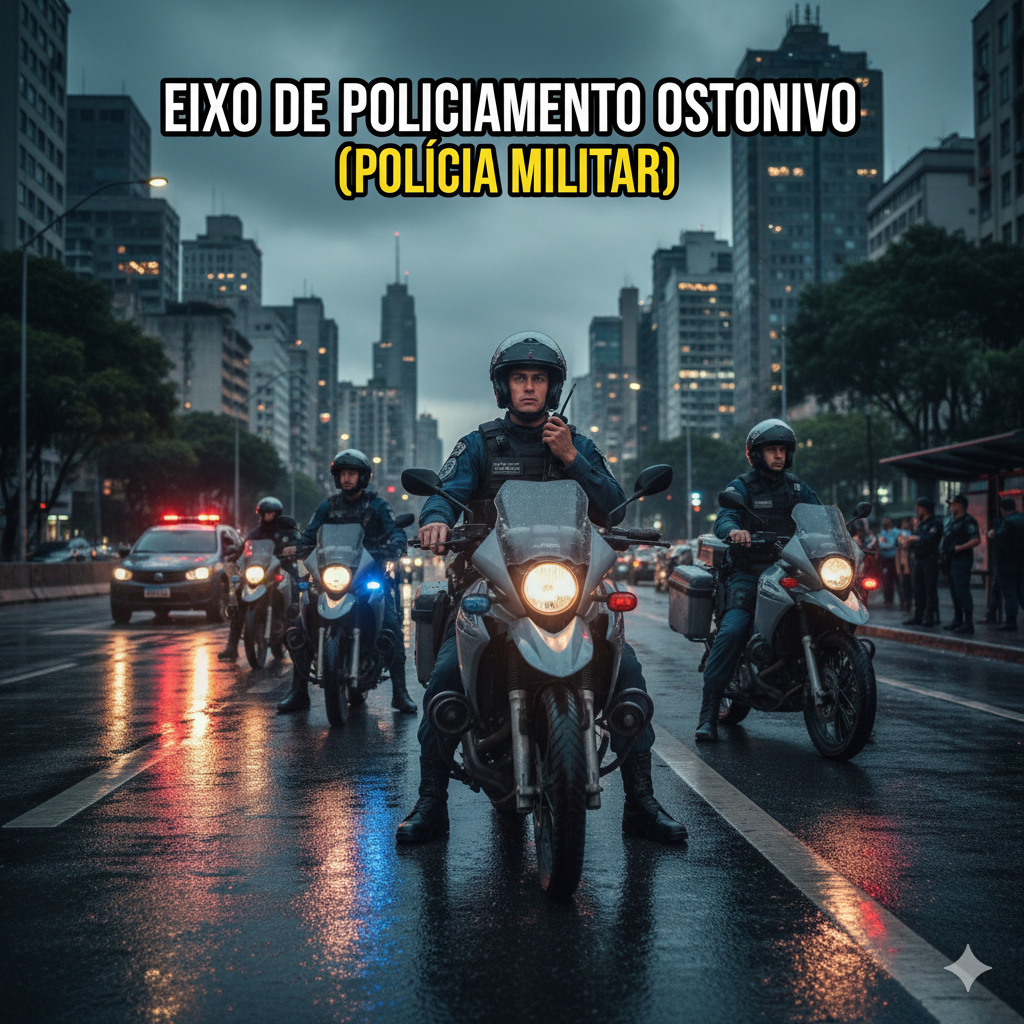 EIXO DE POLICIAMENTO OSTONIVO
(POLÍCIA MILITAR)